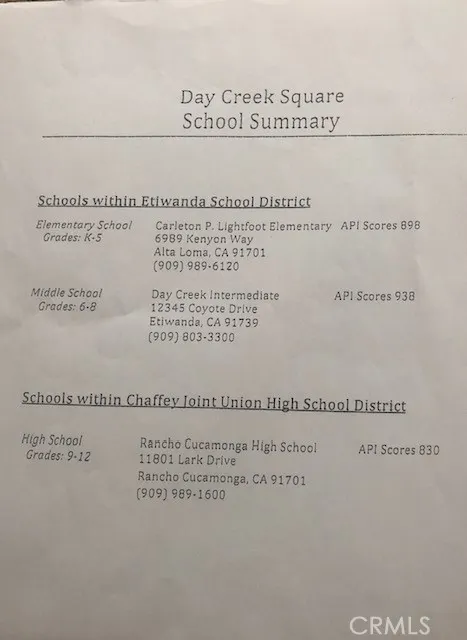 Day Creek Square
School Summary

Schools within Etiwanda School District

Elementary School
Grades: K-5

Carleton P. Lightfoot Elementary
6989 Kenyon Way
Alta Loma, CA 91701
(909) 989-6120

API Scores 898

Middle School
Grades: 6-8

Day Creek Intermediate
12345 Coyote Drive
Etiwanda, CA 91739
(909) 803-3300

API Scores 938

Schools within Chaffey Joint Union High School District

High School
Grades: 9-12

Rancho Cucamonga High School
11801 Lark Drive
Rancho Cucamonga, CA 91701
(909) 989-1600

API Scores 830

CRMLS